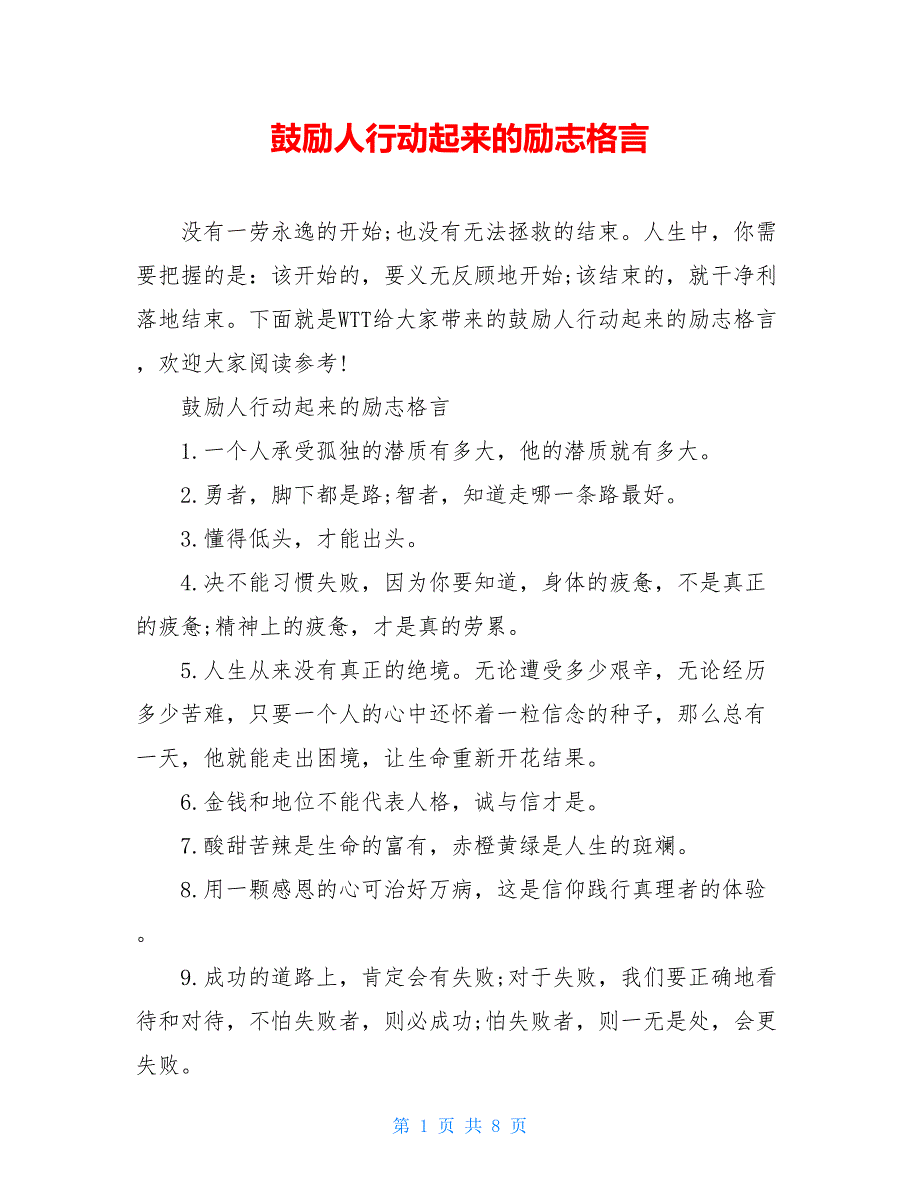 鼓励人行动起来的励志格言

没有一劳永逸的开始;也没有无法拯救的结束。人生中，你需要把握的是：该开始的，要义无反顾地开始;该结束的，就干净利落地结束。下面就是WTT给大家带来的鼓励人行动起来的励志格言，欢迎大家阅读参考!

鼓励人行动起来的励志格言

1.一个人承受孤独的潜质有多大，他的潜质就有多大。

2.勇者，脚下都是路;智者，知道走哪一条路最好。

3.懂得低头，才能出头。

4.决不能习惯失败，因为你要知道，身体的疲惫，不是真正的疲惫;精神上的疲惫，才是真的劳累。

5.人生从来没有真正的绝境。无论遭受多少艰辛，无论经历多少苦难，只要一个人的心中还怀着一粒信念的种子，那么总有一天，他就能走出困境，让生命重新开花结果。

6.金钱和地位不能代表人格，诚与信才是。

7.酸甜苦辣是生命的富有，赤橙黄绿是人生的斑斓。

8.用一颗感恩的心可治好万病，这是信仰践行真理者的体验。

9.成功的道路上，肯定会有失败;对于失败，我们要正确地看待和对待，不怕失败者，则必成功;怕失败者，则一无是处，会更失败。

第 1 页 共 8 页